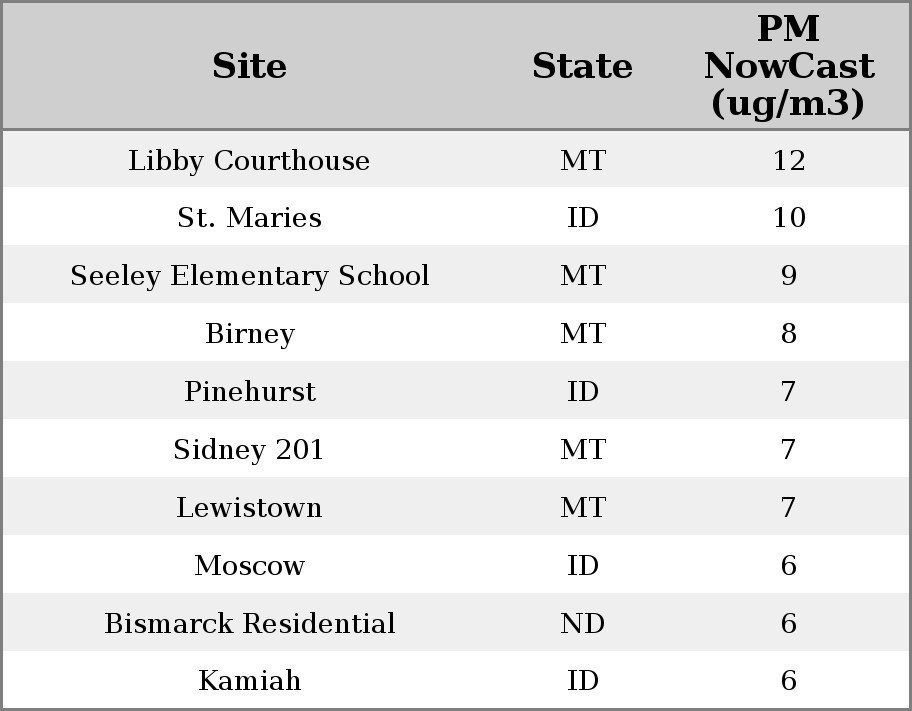 | Site | State | PM NowCast (ug/m3) |
|---|---|---|
| Libby Courthouse | MT | 12 |
| St. Maries | ID | 10 |
| Seeley Elementary School | MT | 9 |
| Birney | MT | 8 |
| Pinehurst | ID | 7 |
| Sidney 201 | MT | 7 |
| Lewistown | MT | 7 |
| Moscow | ID | 6 |
| Bismarck Residential | ND | 6 |
| Kamiah | ID | 6 |